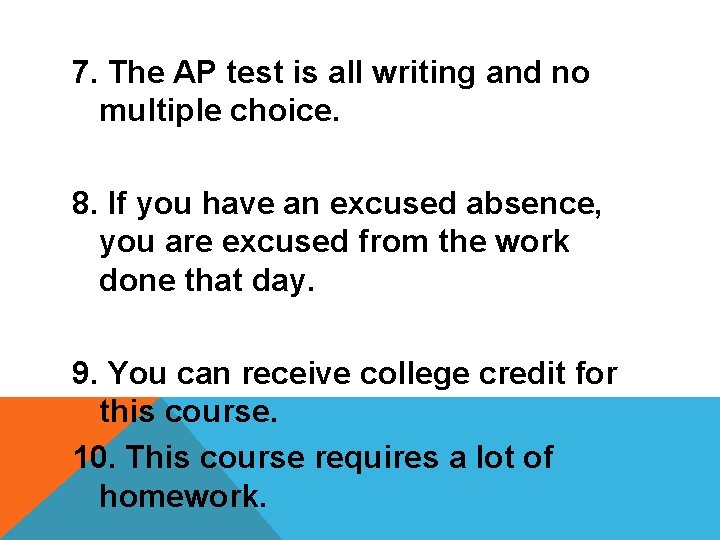 7. The AP test is all writing and no multiple choice.

8. If you have an excused absence, you are excused from the work done that day.

9. You can receive college credit for this course.

10. This course requires a lot of homework.